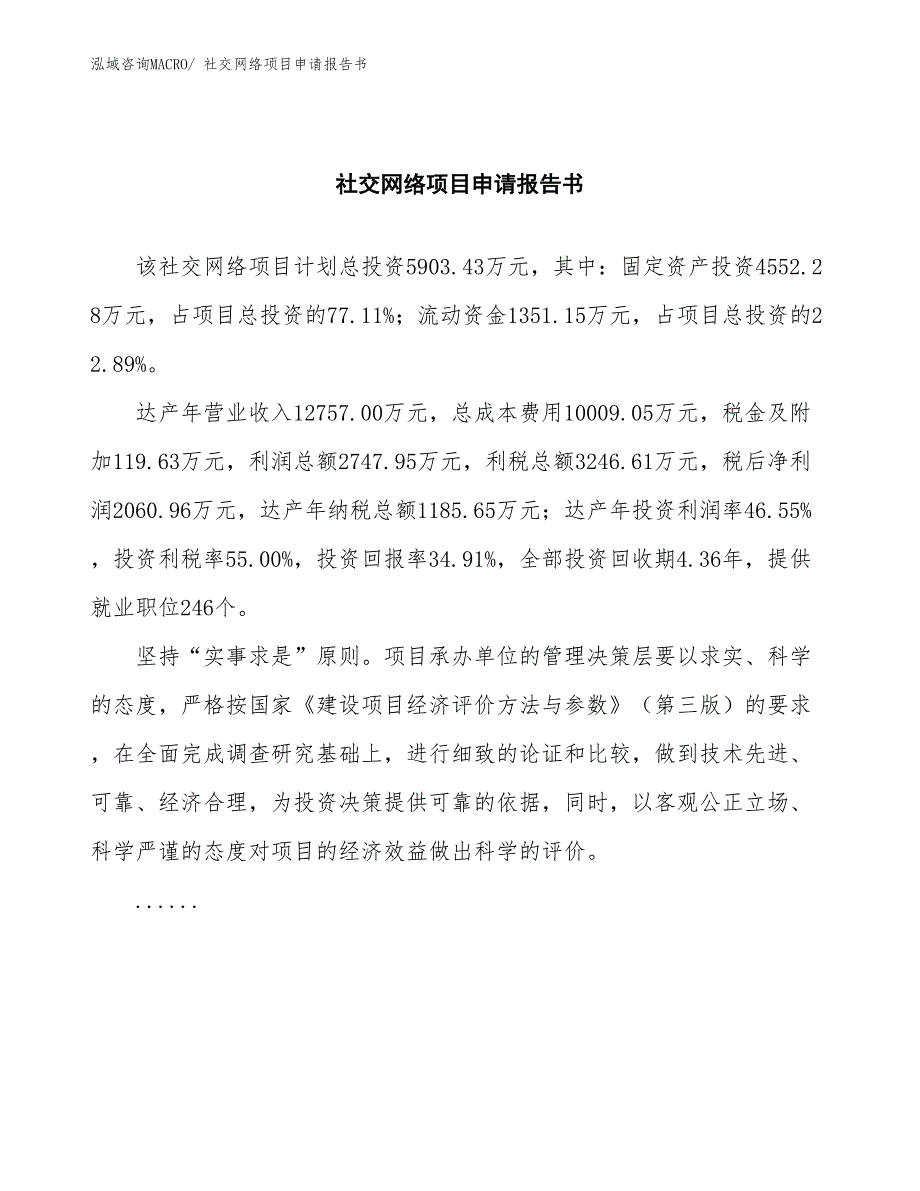 泓域咨询MACRO/ 社交网络项目申请报告书

社交网络项目申请报告书

该社交网络项目计划总投资5903.43万元，其中：固定资产投资4552.28万元，占项目总投资的77.11%；流动资金1351.15万元，占项目总投资的22.89%。

达产年营业收入12757.00万元，总成本费用10009.05万元，税金及附加119.63万元，利润总额2747.95万元，利税总额3246.61万元，税后净利润2060.96万元，达产年纳税总额1185.65万元；达产年投资利润率46.55%，投资利税率55.00%，投资回报率34.91%，全部投资回收期4.36年，提供就业职位246个。

坚持“实事求是”原则。项目承办单位的管理决策层要以求实、科学的态度，严格按国家《建设项目经济评价方法与参数》（第三版）的要求，在全面完成调查研究基础上，进行细致的论证和比较，做到技术先进、可靠、经济合理，为投资决策提供可靠的依据，同时，以客观公正立场、科学严谨的态度对项目的经济效益做出科学的评价。

......